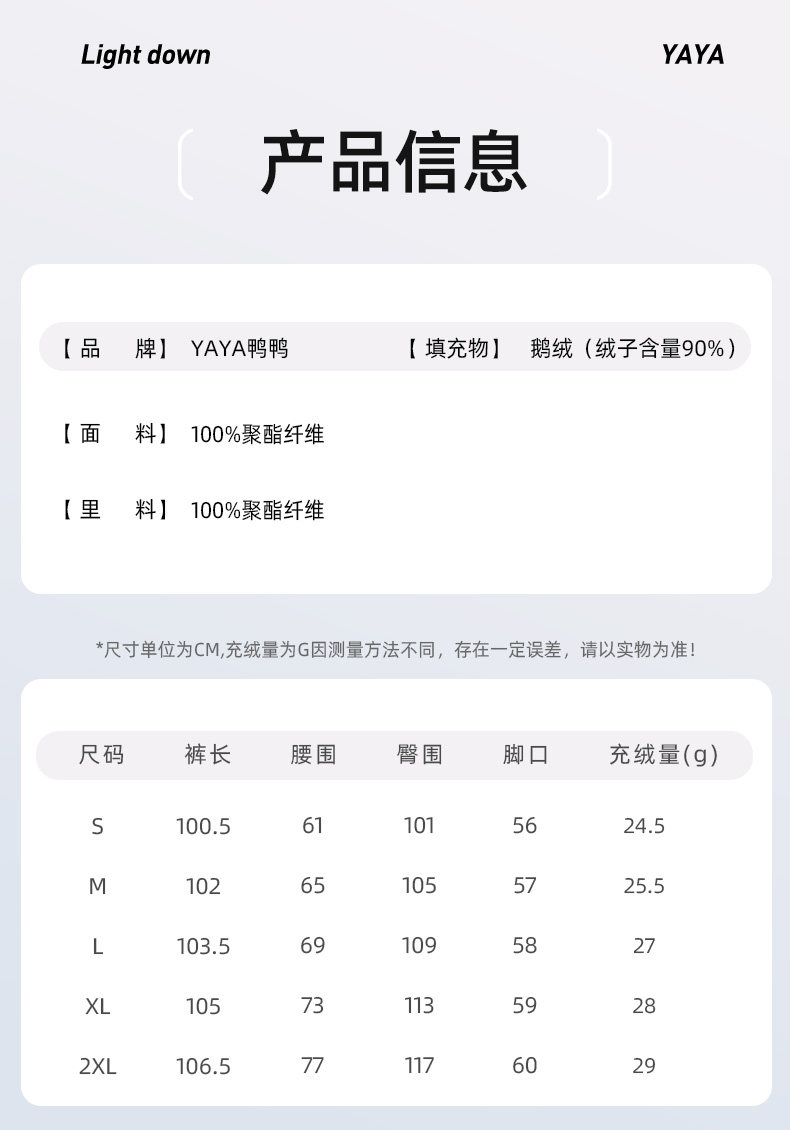 Light down

YAYA

产品信息

【品　　牌】 YAYA鸭鸭　　【填充物】 鹅绒（绒子含量90%）

【面　　料】 100%聚酯纤维

【里　　料】 100%聚酯纤维

*尺寸单位为CM,充绒量为G因测量方法不同，存在一定误差，请以实物为准！

| 尺码 | 裤长 | 腰围 | 臀围 | 脚口 | 充绒量(g) |
|---|---|---|---|---|---|
| S | 100.5 | 61 | 101 | 56 | 24.5 |
| M | 102 | 65 | 105 | 57 | 25.5 |
| L | 103.5 | 69 | 109 | 58 | 27 |
| XL | 105 | 73 | 113 | 59 | 28 |
| 2XL | 106.5 | 77 | 117 | 60 | 29 |